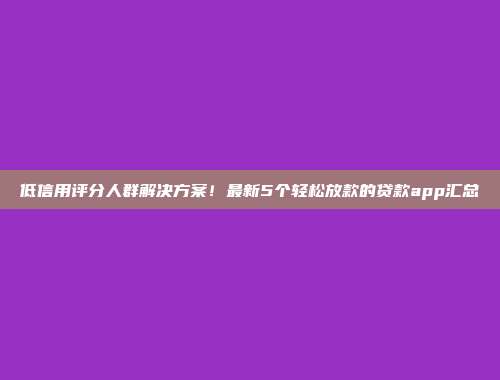 低信用评分人群解决方案！最新5个轻松放款的贷款app汇总